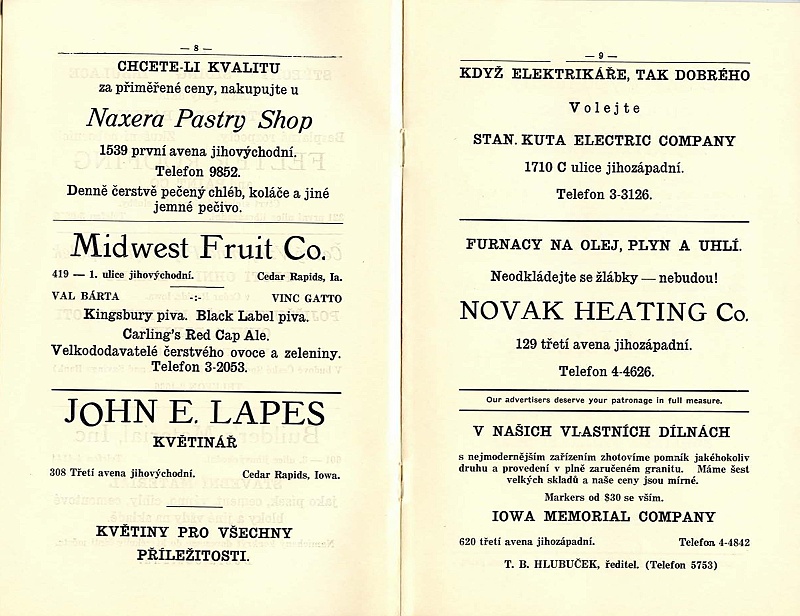 — 8 —

CHCETE-LI KVALITU
za přiměřené ceny, nakupujte u

Naxera Pastry Shop

1539 první avena jihovýchodní.
Telefon 9852.
Denně čerstvě pečený chléb, koláče a jiné jemné pečivo.

Midwest Fruit Co.

419 — 1. ulice jihovýchodní. Cedar Rapids, Ia.

VAL BÁRTA -:- VINC GATTO

Kingsbury piva. Black Label piva.
Carling's Red Cap Ale.
Velkododavatelé čerstvého ovoce a zeleniny.
Telefon 3-2053.

JOHN E. LAPES

KVĚTINÁŘ

308 Třetí avena jihovýchodní. Cedar Rapids, Iowa.

KVĚTINY PRO VŠECHNY PŘÍLEŽITOSTI.

— 9 —

KDYŽ ELEKTRIKÁŘE, TAK DOBRÉHO

Volejte

STAN. KUTA ELECTRIC COMPANY

1710 C ulice jihozápadní.

Telefon 3-3126.

FURNACY NA OLEJ, PLYN A UHLÍ.

Neodkládejte se žlábky — nebudou!

NOVAK HEATING Co.

129 třetí avena jihozápadní.

Telefon 4-4626.

Our advertisers deserve your patronage in full measure.

V NAŠICH VLASTNÍCH DÍLNÁCH

s nejmodernějším zařízením zhotovíme pomník jakéhokoliv druhu a provedení v plně zaručeném granitu. Máme šest velkých skladů a naše ceny jsou mírné.

Markers od $30 se vším.

IOWA MEMORIAL COMPANY

620 třetí avena jihozápadní. Telefon 4-4842

T. B. HLUBUČEK, ředitel. (Telefon 5753)